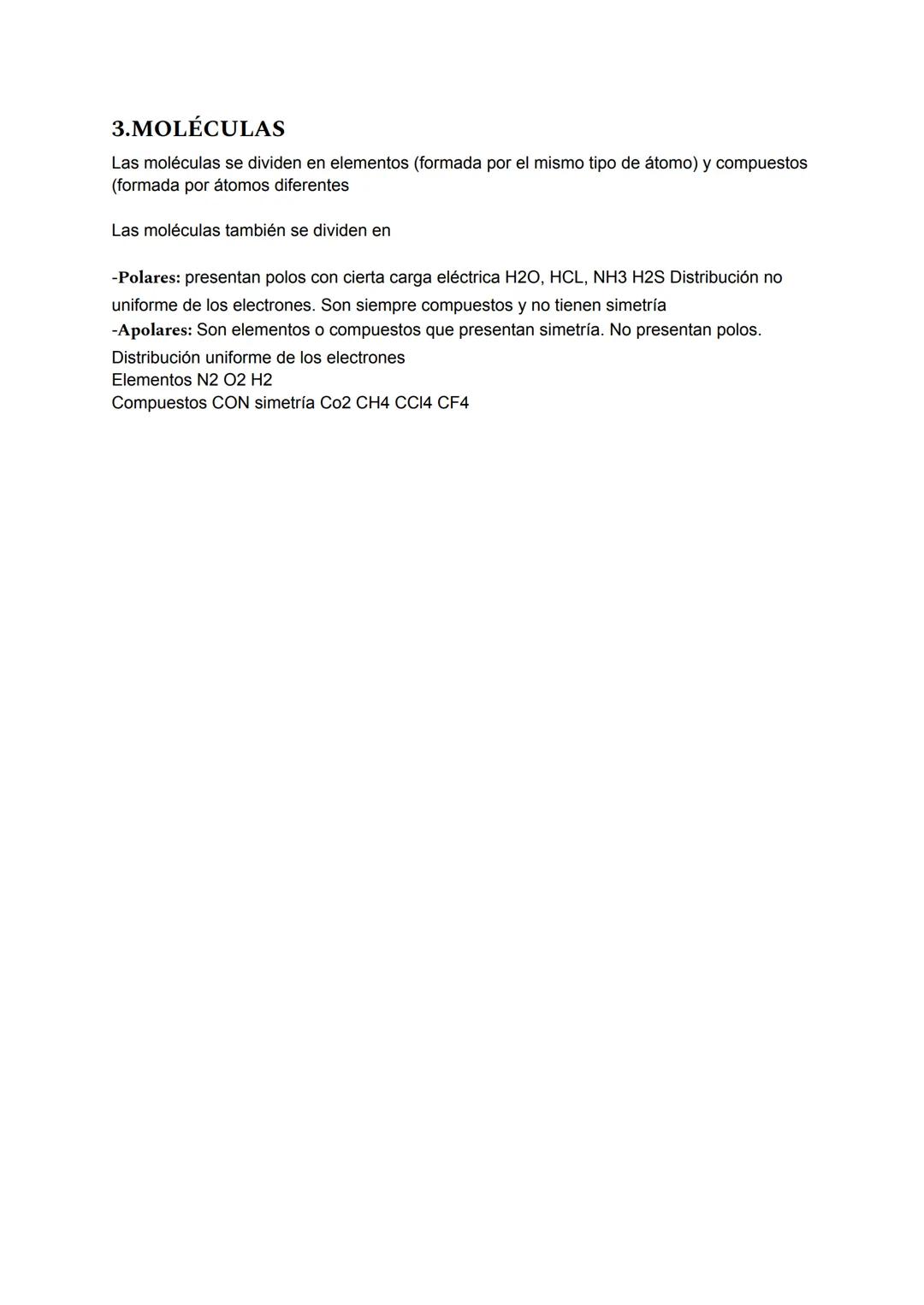 3.MOLÉCULAS

Las moléculas se dividen en elementos (formada por el mismo tipo de átomo) y compuestos (formada por átomos diferentes

Las moléculas también se dividen en

-Polares: presentan polos con cierta carga eléctrica H2O, HCL, NH3 H2S Distribución no uniforme de los electrones. Son siempre compuestos y no tienen simetría
-Apolares: Son elementos o compuestos que presentan simetría. No presentan polos.
Distribución uniforme de los electrones
Elementos N2 O2 H2
Compuestos CON simetría Co2 CH4 CCl4 CF4